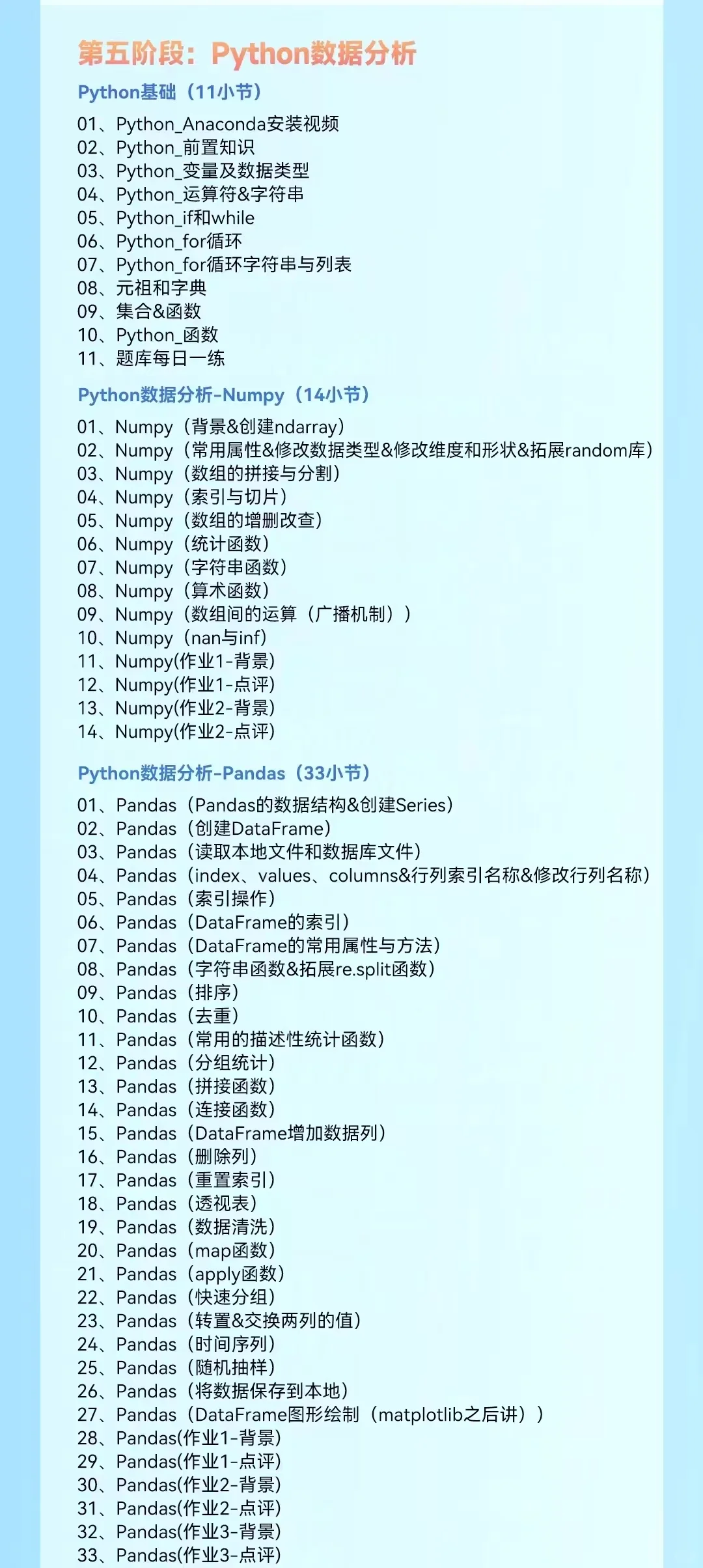 第五阶段：Python数据分析

Python基础（11小节）

01、Python_Anaconda安装视频
02、Python_前置知识
03、Python_变量及数据类型
04、Python_运算符&字符串
05、Python_if和while
06、Python_for循环
07、Python_for循环字符串与列表
08、元祖和字典
09、集合&函数
10、Python_函数
11、题库每日一练

Python数据分析-Numpy（14小节）

01、Numpy（背景&创建ndarray）
02、Numpy（常用属性&修改数据类型&修改维度和形状&拓展random库）
03、Numpy（数组的拼接与分割）
04、Numpy（索引与切片）
05、Numpy（数组的增删改查）
06、Numpy（统计函数）
07、Numpy（字符串函数）
08、Numpy（算术函数）
09、Numpy（数组间的运算（广播机制））
10、Numpy（nan与inf）
11、Numpy(作业1-背景)
12、Numpy(作业1-点评)
13、Numpy(作业2-背景)
14、Numpy(作业2-点评)

Python数据分析-Pandas（33小节）

01、Pandas（Pandas的数据结构&创建Series）
02、Pandas（创建DataFrame）
03、Pandas（读取本地文件和数据库文件）
04、Pandas（index、values、columns&行列索引名称&修改行列名称）
05、Pandas（索引操作）
06、Pandas（DataFrame的索引）
07、Pandas（DataFrame的常用属性与方法）
08、Pandas（字符串函数&拓展re.split函数）
09、Pandas（排序）
10、Pandas（去重）
11、Pandas（常用的描述性统计函数）
12、Pandas（分组统计）
13、Pandas（拼接函数）
14、Pandas（连接函数）
15、Pandas（DataFrame增加数据列）
16、Pandas（删除列）
17、Pandas（重置索引）
18、Pandas（透视表）
19、Pandas（数据清洗）
20、Pandas（map函数）
21、Pandas（apply函数）
22、Pandas（快速分组）
23、Pandas（转置&交换两列的值）
24、Pandas（时间序列）
25、Pandas（随机抽样）
26、Pandas（将数据保存到本地）
27、Pandas（DataFrame图形绘制（matplotlib之后讲））
28、Pandas(作业1-背景)
29、Pandas(作业1-点评)
30、Pandas(作业2-背景)
31、Pandas(作业2-点评)
32、Pandas(作业3-背景)
33、Pandas(作业3-点评)